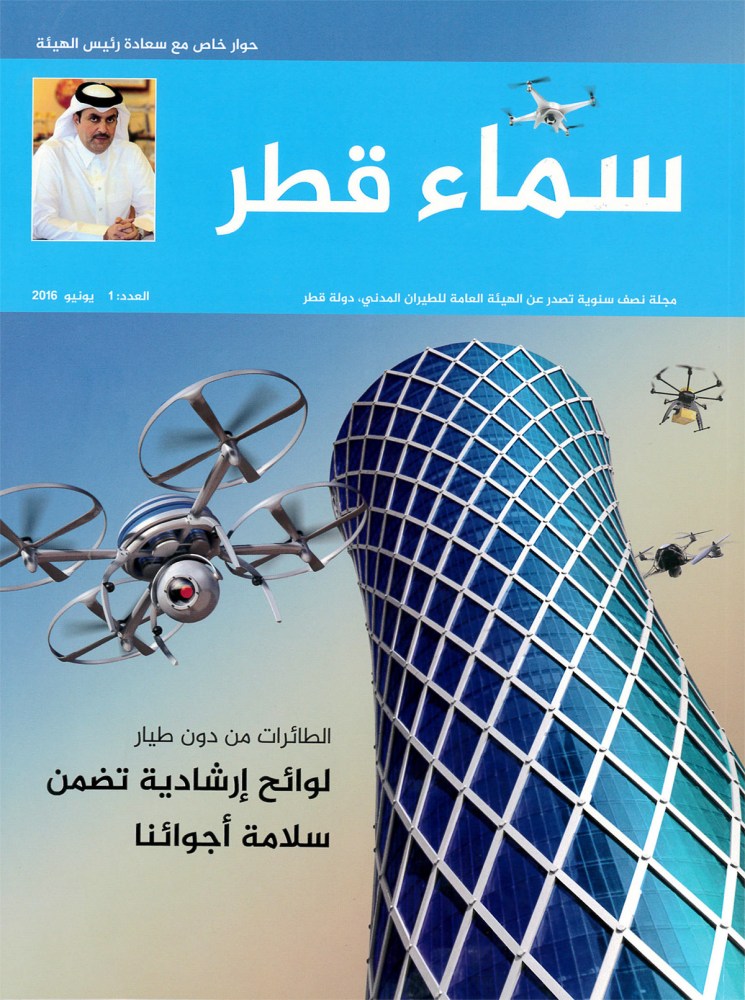 حوار خاص مع سعادة رئيس الهيئة

سماء قطر

مجلة نصف سنوية تصدر عن الهيئة العامة للطيران المدني، دولة قطر

العدد: 1 يونيو 2016

الطائرات من دون طيار
لوائح إرشادية تضمن سلامة أجوائنا